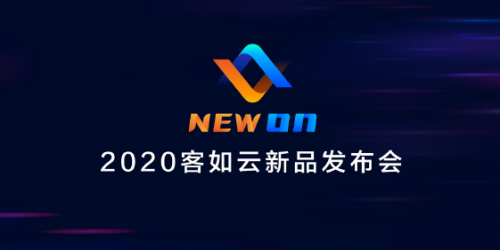 NEW ON
2020客如云新品发布会